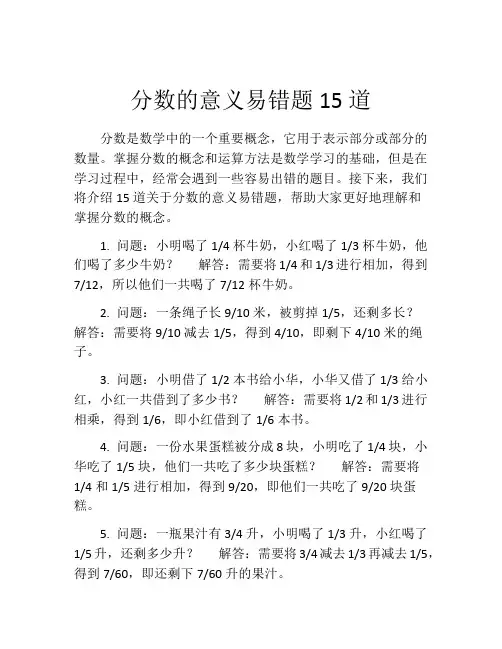 分数的意义易错题 15 道

分数是数学中的一个重要概念，它用于表示部分或部分的数量。掌握分数的概念和运算方法是数学学习的基础，但是在学习过程中，经常会遇到一些容易出错的题目。接下来，我们将介绍 15 道关于分数的意义易错题，帮助大家更好地理解和掌握分数的概念。

1. 问题：小明喝了 1/4 杯牛奶，小红喝了 1/3 杯牛奶，他们喝了多少牛奶？ 解答：需要将 1/4 和 1/3 进行相加，得到 7/12，所以他们一共喝了 7/12 杯牛奶。

2. 问题：一条绳子长 9/10 米，被剪掉 1/5，还剩多长？ 解答：需要将 9/10 减去 1/5，得到 4/10，即剩下 4/10 米的绳子。

3. 问题：小明借了 1/2 本书给小华，小华又借了 1/3 给小红，小红一共借到了多少书？ 解答：需要将 1/2 和 1/3 进行相乘，得到 1/6，即小红借到了 1/6 本书。

4. 问题：一份水果蛋糕被分成 8 块，小明吃了 1/4 块，小华吃了 1/5 块，他们一共吃了多少块蛋糕？ 解答：需要将 1/4 和 1/5 进行相加，得到 9/20，即他们一共吃了 9/20 块蛋糕。

5. 问题：一瓶果汁有 3/4 升，小明喝了 1/3 升，小红喝了 1/5 升，还剩多少升？ 解答：需要将 3/4 减去 1/3 再减去 1/5，得到 7/60，即还剩下 7/60 升的果汁。